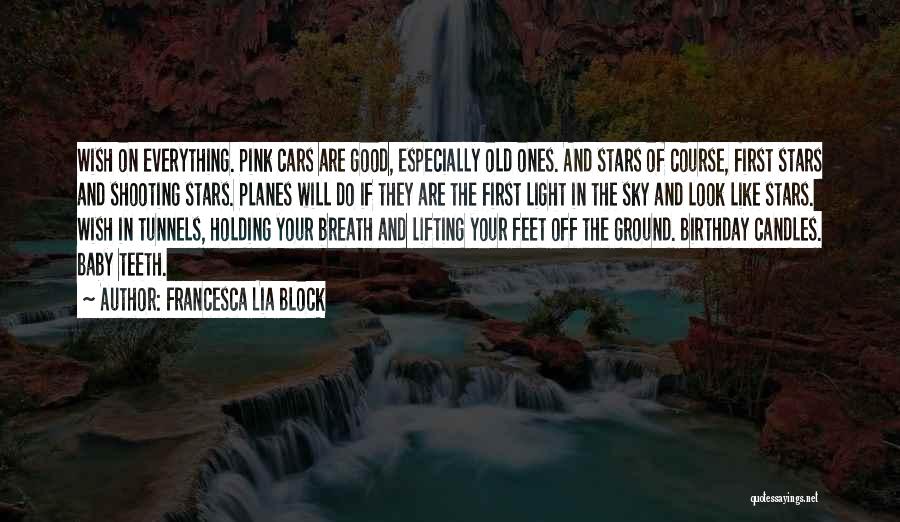 WISH ON EVERYTHING. PINK CARS ARE GOOD, ESPECIALLY OLD ONES. AND STARS OF COURSE, FIRST STARS AND SHOOTING STARS. PLANES WILL DO IF THEY ARE THE FIRST LIGHT IN THE SKY AND LOOK LIKE STARS. WISH IN TUNNELS, HOLDING YOUR BREATH AND LIFTING YOUR FEET OFF THE GROUND. BIRTHDAY CANDLES. BABY TEETH.

~ AUTHOR: FRANCESCA LIA BLOCK

quotessayings.net